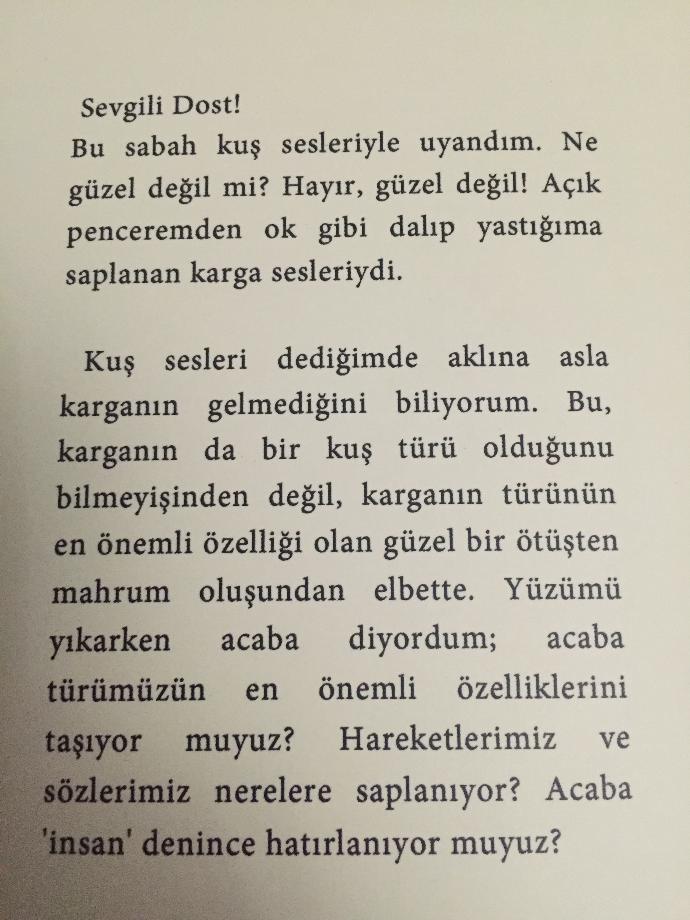 Sevgili Dost!
Bu sabah kuş sesleriyle uyandım. Ne güzel değil mi? Hayır, güzel değil! Açık penceremden ok gibi dalıp yastığıma saplanan karga sesleriydi.

Kuş sesleri dediğimde aklına asla karganın gelmediğini biliyorum. Bu, karganın da bir kuş türü olduğunu bilmeyişinden değil, karganın türünün en önemli özelliği olan güzel bir ötüşten mahrum oluşundan elbette. Yüzümü yıkarken acaba diyordum; acaba türümüzün en önemli özelliklerini taşıyor muyuz? Hareketlerimiz ve sözlerimiz nerelere saplanıyor? Acaba 'insan' denince hatırlanıyor muyuz?